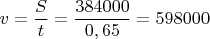 $v = \frac{S}{t} = \frac{384000}{0,65} = 598000$